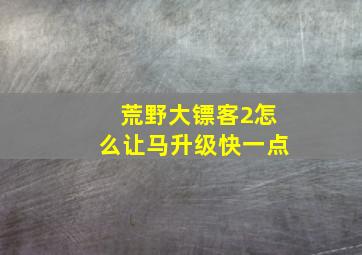 荒野大镖客2怎么让马升级快一点